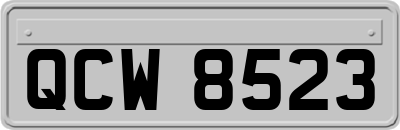 QCW 8523